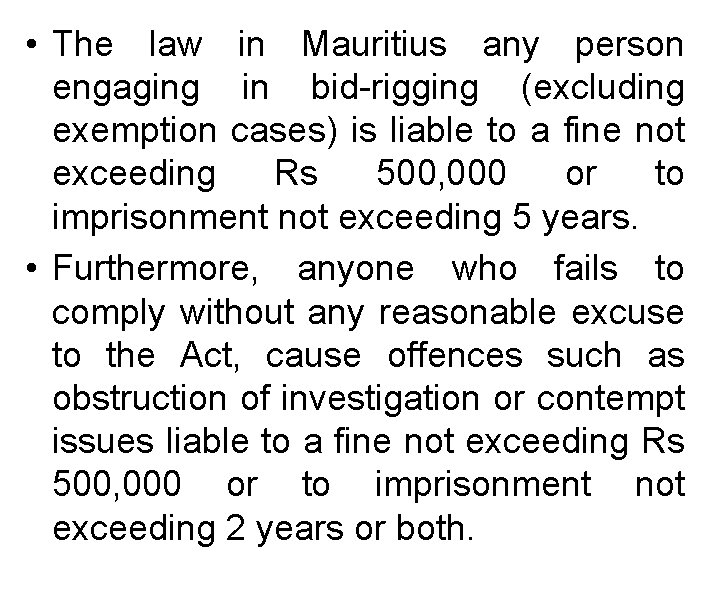 • The law in Mauritius any person engaging in bid-rigging (excluding exemption cases) is liable to a fine not exceeding Rs 500,000 or to imprisonment not exceeding 5 years.

• Furthermore, anyone who fails to comply without any reasonable excuse to the Act, cause offences such as obstruction of investigation or contempt issues liable to a fine not exceeding Rs 500,000 or to imprisonment not exceeding 2 years or both.